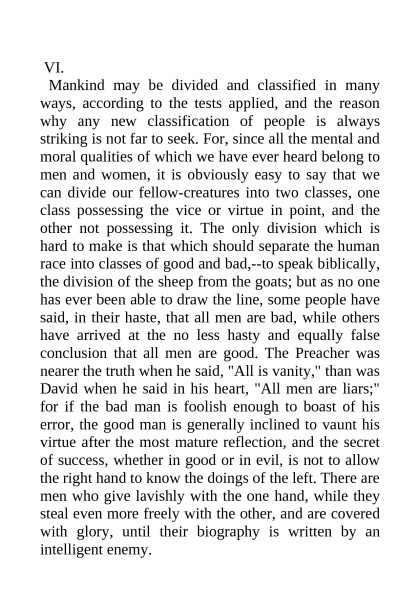 VI.

Mankind may be divided and classified in many ways, according to the tests applied, and the reason why any new classification of people is always striking is not far to seek. For, since all the mental and moral qualities of which we have ever heard belong to men and women, it is obviously easy to say that we can divide our fellow-creatures into two classes, one class possessing the vice or virtue in point, and the other not possessing it. The only division which is hard to make is that which should separate the human race into classes of good and bad,--to speak biblically, the division of the sheep from the goats; but as no one has ever been able to draw the line, some people have said, in their haste, that all men are bad, while others have arrived at the no less hasty and equally false conclusion that all men are good. The Preacher was nearer the truth when he said, "All is vanity," than was David when he said in his heart, "All men are liars;" for if the bad man is foolish enough to boast of his error, the good man is generally inclined to vaunt his virtue after the most mature reflection, and the secret of success, whether in good or in evil, is not to allow the right hand to know the doings of the left. There are men who give lavishly with the one hand, while they steal even more freely with the other, and are covered with glory, until their biography is written by an intelligent enemy.